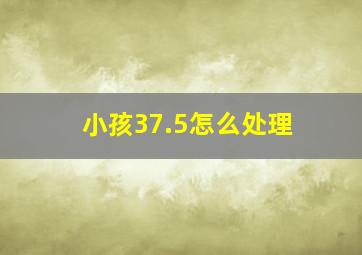 小孩37.5怎么处理